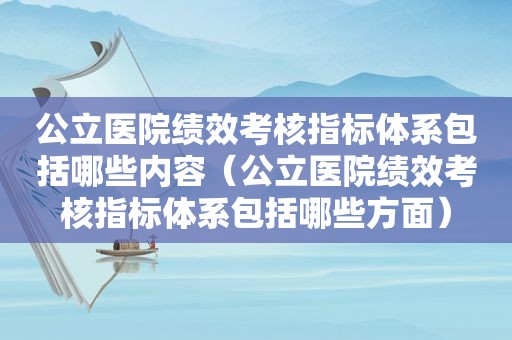 公立医院绩效考核指标体系包括哪些内容（公立医院绩效考核指标体系包括哪些方面）